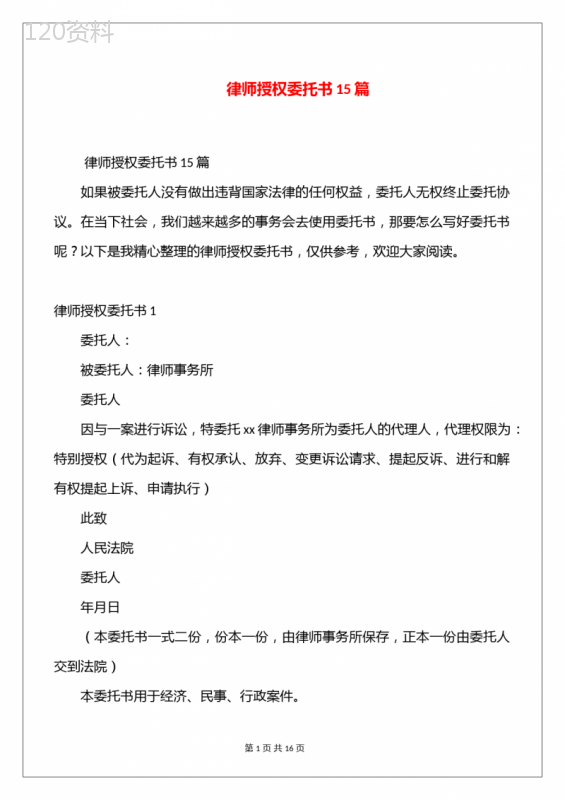 120资料

律师授权委托书 15 篇

律师授权委托书 15 篇

如果被委托人没有做出违背国家法律的任何权益，委托人无权终止委托协议。在当下社会，我们越来越多的事务会去使用委托书，那要怎么写好委托书呢？以下是我精心整理的律师授权委托书，仅供参考，欢迎大家阅读。

律师授权委托书 1

委托人：

被委托人：律师事务所

委托人

因与一案进行诉讼，特委托 xx 律师事务所为委托人的代理人，代理权限为：特别授权（代为起诉、有权承认、放弃、变更诉讼请求、提起反诉、进行和解有权提起上诉、申请执行）

此致

人民法院

委托人

年月日

（本委托书一式二份，份本一份，由律师事务所保存，正本一份由委托人交到法院）

本委托书用于经济、民事、行政案件。

第 1 页 共 16 页